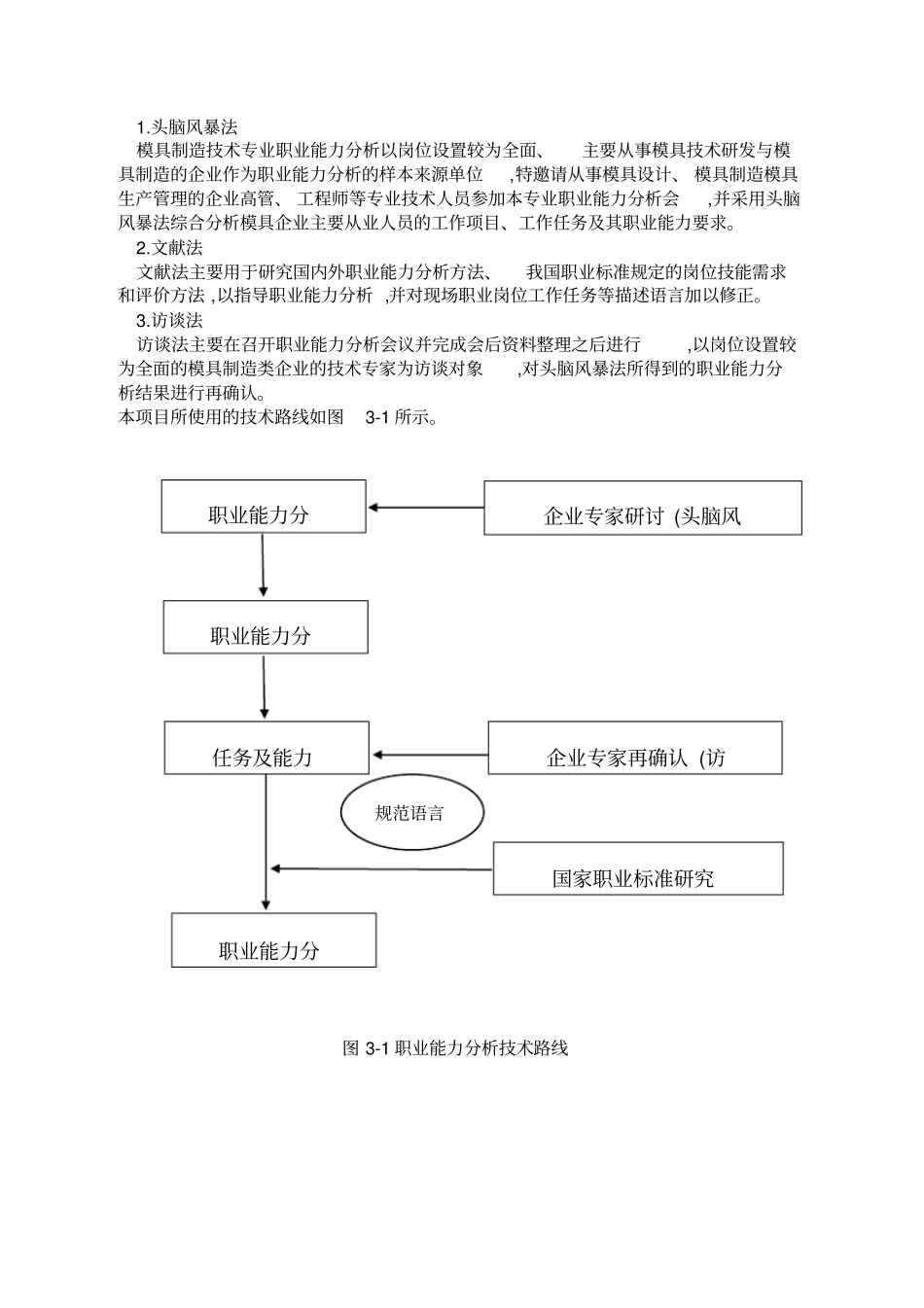 1.头脑风暴法

模具制造技术专业职业能力分析以岗位设置较为全面、 主要从事模具技术研发与模具制造的企业作为职业能力分析的样本来源单位 ,特邀请从事模具设计、 模具制造模具生产管理的企业高管、 工程师等专业技术人员参加本专业职业能力分析会 ,并采用头脑风暴法综合分析模具企业主要从业人员的工作项目、工作任务及其职业能力要求。

2.文献法

文献法主要用于研究国内外职业能力分析方法、 我国职业标准规定的岗位技能需求和评价方法 ,以指导职业能力分析 ,并对现场职业岗位工作任务等描述语言加以修正。

3.访谈法

访谈法主要在召开职业能力分析会议并完成会后资料整理之后进行 ,以岗位设置较为全面的模具制造类企业的技术专家为访谈对象 ,对头脑风暴法所得到的职业能力分析结果进行再确认。

本项目所使用的技术路线如图 3-1 所示。

职业能力分

企业专家研讨 (头脑风

职业能力分

任务及能力

企业专家再确认 (访

规范语言

国家职业标准研究

职业能力分

图 3-1 职业能力分析技术路线